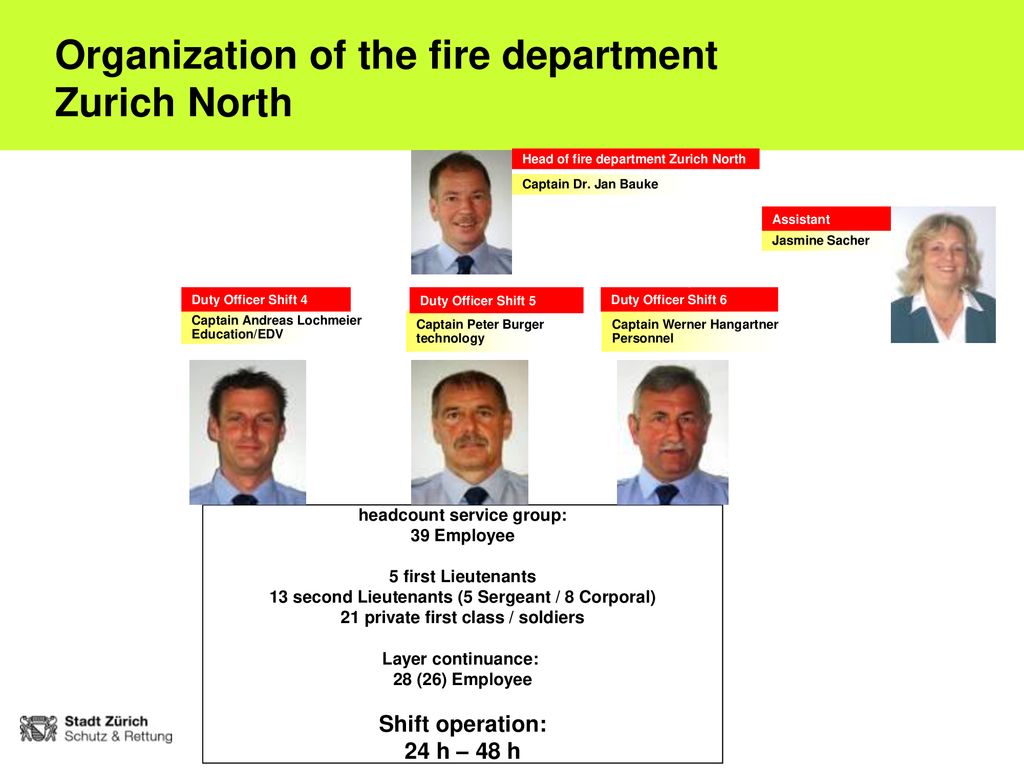 Organization of the fire department Zurich North

Head of fire department Zurich North
Captain Dr. Jan Bauke

Assistant
Jasmine Sacher

Duty Officer Shift 4
Captain Andreas Lochmeier
Education/EDV

Duty Officer Shift 5
Captain Peter Burger
technology

Duty Officer Shift 6
Captain Werner Hangartner
Personnel

headcount service group:
39 Employee

5 first Lieutenants
13 second Lieutenants (5 Sergeant / 8 Corporal)
21 private first class / soldiers

Layer continuance:
28 (26) Employee

Shift operation:
24 h – 48 h

Stadt Zürich
Schutz & Rettung